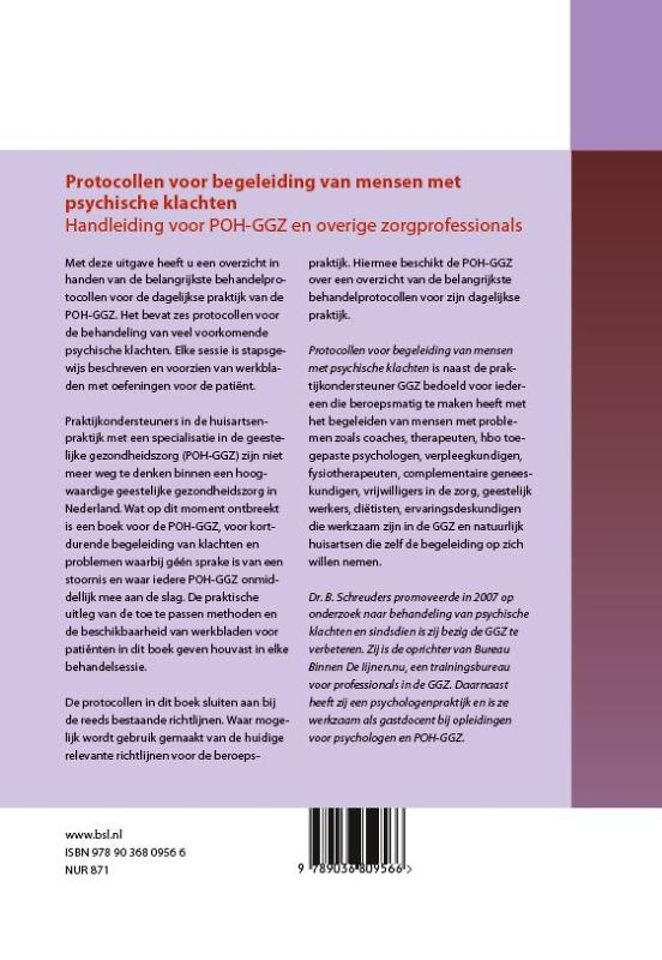 Protocollen voor begeleiding van mensen met psychische klachten
Handleiding voor POH-GGZ en overige zorgprofessionals

Met deze uitgave heeft u een overzicht in handen van de belangrijkste behandelprotocollen voor de dagelijkse praktijk van de POH-GGZ. Het bevat zes protocollen voor de behandeling van veel voorkomende psychische klachten. Elke sessie is stapsgewijs beschreven en voorzien van werkbladen met oefeningen voor de patiënt.

Praktijkondersteuners in de huisartsenpraktijk met een specialisatie in de geestelijke gezondheidszorg (POH-GGZ) zijn niet meer weg te denken binnen een hoogwaardige geestelijke gezondheidszorg in Nederland. Wat op dit moment ontbreekt is een boek voor de POH-GGZ, voor kortdurende begeleiding van klachten en problemen waarbij géén sprake is van een stoornis en waar iedere POH-GGZ onmiddellijk mee aan de slag. De praktische uitleg van de toe te passen methoden en de beschikbaarheid van werkbladen voor patiënten in dit boek geven houvast in elke behandelsessie.

De protocollen in dit boek sluiten aan bij de reeds bestaande richtlijnen. Waar mogelijk wordt gebruik gemaakt van de huidige relevante richtlijnen voor de beroepspraktijk. Hiermee beschikt de POH-GGZ over een overzicht van de belangrijkste behandelprotocollen voor zijn dagelijkse praktijk.

Protocollen voor begeleiding van mensen met psychische klachten is naast de praktijkondersteuner GGZ bedoeld voor iedereen die beroepsmatig te maken heeft met het begeleiden van mensen met problemen zoals coaches, therapeuten, hbo toegepaste psychologen, verpleegkundigen, fysiotherapeuten, complementaire geneeskundigen, vrijwilligers in de zorg, geestelijk werkers, diëtisten, ervaringsdeskundigen die werkzaam zijn in de GGZ en natuurlijk huisartsen die zelf de begeleiding op zich willen nemen.

Dr. B. Schreuders promoveerde in 2007 op onderzoek naar behandeling van psychische klachten en sindsdien is zij bezig de GGZ te verbeteren. Zij is de oprichter van Bureau Binnen De lijnen.nu, een trainingsbureau voor professionals in de GGZ. Daarnaast heeft zij een psychologenpraktijk en is ze werkzaam als gastdocent bij opleidingen voor psychologen en POH-GGZ.

www.bsl.nl
ISBN 978 90 368 0956 6
NUR 871

9 789036 809566 >